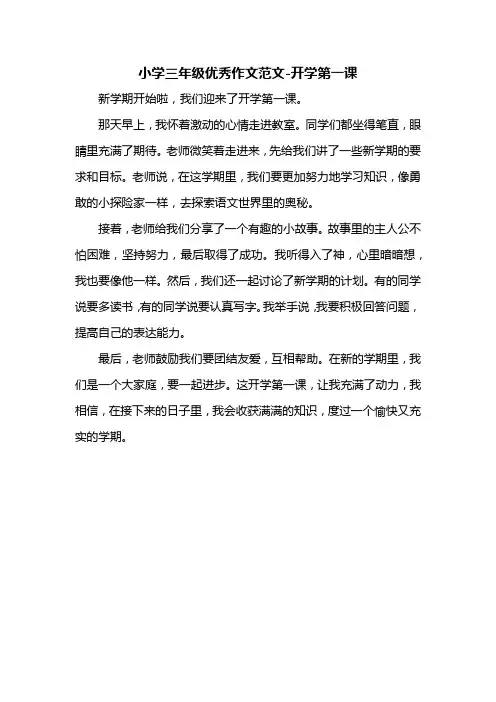 小学三年级优秀作文范文-开学第一课

新学期开始啦，我们迎来了开学第一课。

那天早上，我怀着激动的心情走进教室。同学们都坐得笔直，眼睛里充满了期待。老师微笑着走进来，先给我们讲了一些新学期的要求和目标。老师说，在这学期里，我们要更加努力地学习知识，像勇敢的小探险家一样，去探索语文世界里的奥秘。

接着，老师给我们分享了一个有趣的小故事。故事里的主人公不怕困难，坚持努力，最后取得了成功。我听得入了神，心里暗暗想，我也要像他一样。然后，我们还一起讨论了新学期的计划。有的同学说要多读书，有的同学说要认真写字。我举手说，我要积极回答问题，提高自己的表达能力。

最后，老师鼓励我们要团结友爱，互相帮助。在新的学期里，我们是一个大家庭，要一起进步。这开学第一课，让我充满了动力，我相信，在接下来的日子里，我会收获满满的知识，度过一个愉快又充实的学期。